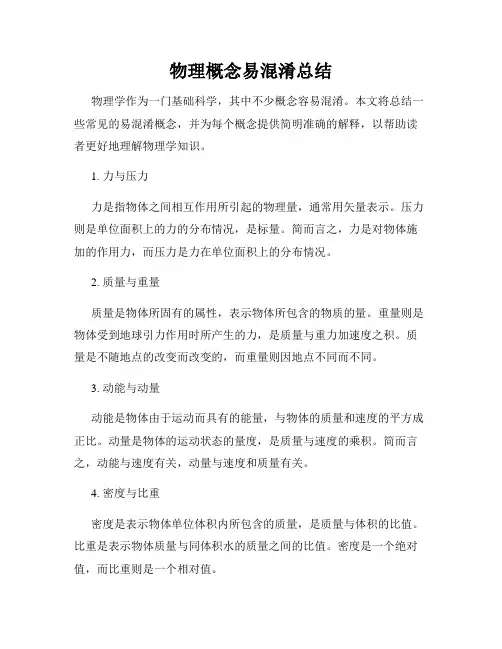 物理概念易混淆总结

物理学作为一门基础科学，其中不少概念容易混淆。本文将总结一些常见的易混淆概念，并为每个概念提供简明准确的解释，以帮助读者更好地理解物理学知识。

1. 力与压力

力是指物体之间相互作用所引起的物理量，通常用矢量表示。压力则是单位面积上的力的分布情况，是标量。简而言之，力是对物体施加的作用力，而压力是力在单位面积上的分布情况。

2. 质量与重量

质量是物体所固有的属性，表示物体所包含的物质的量。重量则是物体受到地球引力作用时所产生的力，是质量与重力加速度之积。质量是不随地点的改变而改变的，而重量则因地点不同而不同。

3. 动能与动量

动能是物体由于运动而具有的能量，与物体的质量和速度的平方成正比。动量是物体的运动状态的量度，是质量与速度的乘积。简而言之，动能与速度有关，动量与速度和质量有关。

4. 密度与比重

密度是表示物体单位体积内所包含的质量，是质量与体积的比值。比重是表示物体质量与同体积水的质量之间的比值。密度是一个绝对值，而比重则是一个相对值。